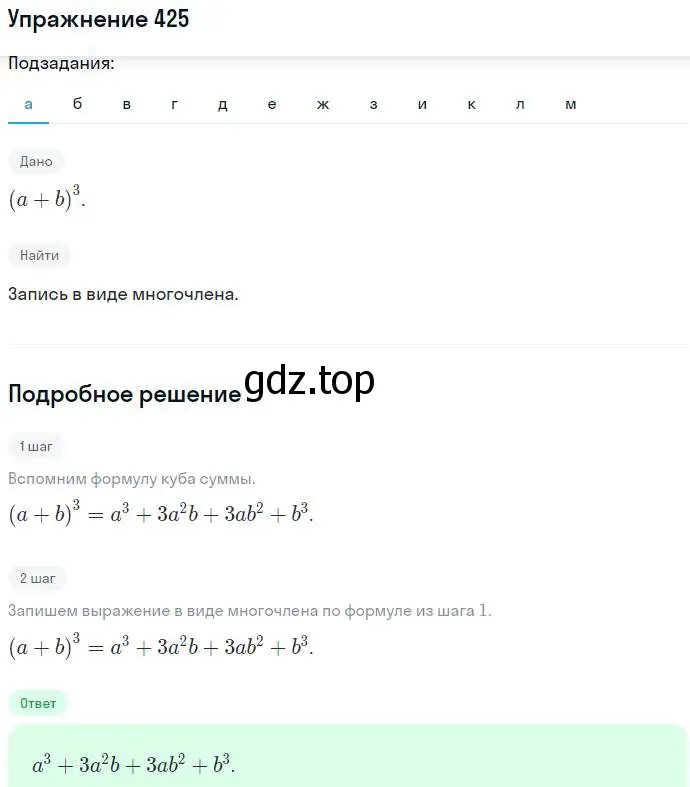 Упражнение 425

Подзадания:

а б в г д е ж з и к л м

Дано

$(a+b)^3$.

Найти

Запись в виде многочлена.

Подробное решение gdz.top

1 шаг

Вспомним формулу куба суммы.

$(a+b)^3 = a^3 + 3a^2b + 3ab^2 + b^3$.

2 шаг

Запишем выражение в виде многочлена по формуле из шага 1.

$(a+b)^3 = a^3 + 3a^2b + 3ab^2 + b^3$.

Ответ

$a^3 + 3a^2b + 3ab^2 + b^3$.